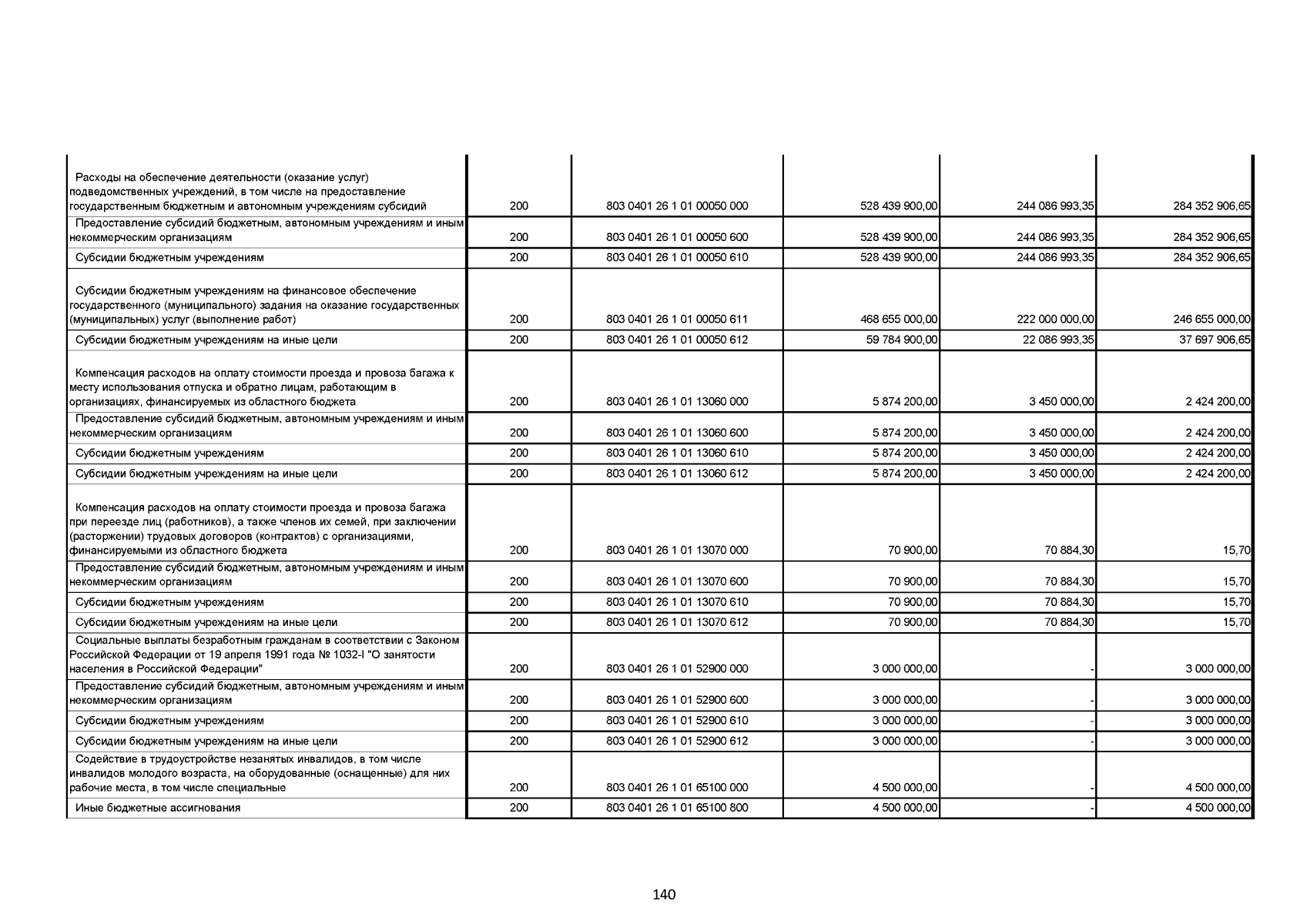 | | | | | | |
|---|---|---|---|---|---|
| Расходы на обеспечение деятельности (оказание услуг) подведомственных учреждений, в том числе на предоставление государственным бюджетным и автономным учреждениям субсидий | 200 | 803 0401 26 1 01 00050 000 | 528 439 900,00 | 244 086 993,35 | 284 352 906,65 |
| Предоставление субсидий бюджетным, автономным учреждениям и иным некоммерческим организациям | 200 | 803 0401 26 1 01 00050 600 | 528 439 900,00 | 244 086 993,35 | 284 352 906,65 |
| Субсидии бюджетным учреждениям | 200 | 803 0401 26 1 01 00050 610 | 528 439 900,00 | 244 086 993,35 | 284 352 906,65 |
| Субсидии бюджетным учреждениям на финансовое обеспечение государственного (муниципального) задания на оказание государственных (муниципальных) услуг (выполнение работ) | 200 | 803 0401 26 1 01 00050 611 | 468 655 000,00 | 222 000 000,00 | 246 655 000,00 |
| Субсидии бюджетным учреждениям на иные цели | 200 | 803 0401 26 1 01 00050 612 | 59 784 900,00 | 22 086 993,35 | 37 697 906,65 |
| Компенсация расходов на оплату стоимости проезда и провоза багажа к месту использования отпуска и обратно лицам, работающим в организациях, финансируемых из областного бюджета | 200 | 803 0401 26 1 01 13060 000 | 5 874 200,00 | 3 450 000,00 | 2 424 200,00 |
| Предоставление субсидий бюджетным, автономным учреждениям и иным некоммерческим организациям | 200 | 803 0401 26 1 01 13060 600 | 5 874 200,00 | 3 450 000,00 | 2 424 200,00 |
| Субсидии бюджетным учреждениям | 200 | 803 0401 26 1 01 13060 610 | 5 874 200,00 | 3 450 000,00 | 2 424 200,00 |
| Субсидии бюджетным учреждениям на иные цели | 200 | 803 0401 26 1 01 13060 612 | 5 874 200,00 | 3 450 000,00 | 2 424 200,00 |
| Компенсация расходов на оплату стоимости проезда и провоза багажа при переезде лиц (работников), а также членов их семей, при заключении (расторжении) трудовых договоров (контрактов) с организациями, финансируемыми из областного бюджета | 200 | 803 0401 26 1 01 13070 000 | 70 900,00 | 70 884,30 | 15,70 |
| Предоставление субсидий бюджетным, автономным учреждениям и иным некоммерческим организациям | 200 | 803 0401 26 1 01 13070 600 | 70 900,00 | 70 884,30 | 15,70 |
| Субсидии бюджетным учреждениям | 200 | 803 0401 26 1 01 13070 610 | 70 900,00 | 70 884,30 | 15,70 |
| Субсидии бюджетным учреждениям на иные цели | 200 | 803 0401 26 1 01 13070 612 | 70 900,00 | 70 884,30 | 15,70 |
| Социальные выплаты безработным гражданам в соответствии с Законом Российской Федерации от 19 апреля 1991 года № 1032-I "О занятости населения в Российской Федерации" | 200 | 803 0401 26 1 01 52900 000 | 3 000 000,00 | - | 3 000 000,00 |
| Предоставление субсидий бюджетным, автономным учреждениям и иным некоммерческим организациям | 200 | 803 0401 26 1 01 52900 600 | 3 000 000,00 | - | 3 000 000,00 |
| Субсидии бюджетным учреждениям | 200 | 803 0401 26 1 01 52900 610 | 3 000 000,00 | - | 3 000 000,00 |
| Субсидии бюджетным учреждениям на иные цели | 200 | 803 0401 26 1 01 52900 612 | 3 000 000,00 | - | 3 000 000,00 |
| Содействие в трудоустройстве незанятых инвалидов, в том числе инвалидов молодого возраста, на оборудованные (оснащенные) для них рабочие места, в том числе специальные | 200 | 803 0401 26 1 01 65100 000 | 4 500 000,00 | - | 4 500 000,00 |
| Иные бюджетные ассигнования | 200 | 803 0401 26 1 01 65100 800 | 4 500 000,00 | - | 4 500 000,00 |

140